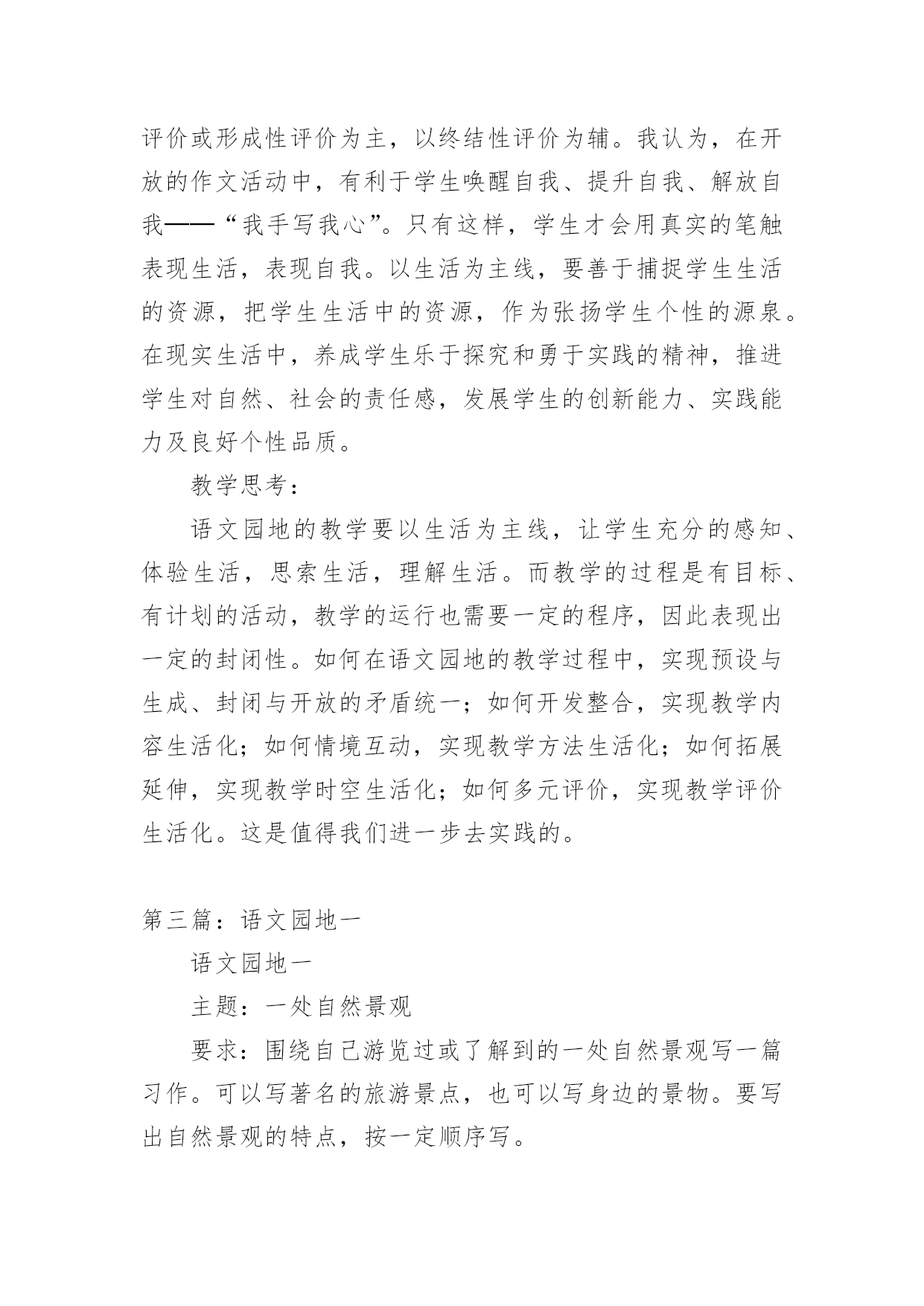 评价或形成性评价为主，以终结性评价为辅。我认为，在开放的作文活动中，有利于学生唤醒自我、提升自我、解放自我——“我手写我心”。只有这样，学生才会用真实的笔触表现生活，表现自我。以生活为主线，要善于捕捉学生生活的资源，把学生生活中的资源，作为张扬学生个性的源泉。在现实生活中，养成学生乐于探究和勇于实践的精神，推进学生对自然、社会的责任感，发展学生的创新能力、实践能力及良好个性品质。

教学思考：

语文园地的教学要以生活为主线，让学生充分的感知、体验生活，思索生活，理解生活。而教学的过程是有目标、有计划的活动，教学的运行也需要一定的程序，因此表现出一定的封闭性。如何在语文园地的教学过程中，实现预设与生成、封闭与开放的矛盾统一；如何开发整合，实现教学内容生活化；如何情境互动，实现教学方法生活化；如何拓展延伸，实现教学时空生活化；如何多元评价，实现教学评价生活化。这是值得我们进一步去实践的。

第三篇：语文园地一

语文园地一

主题：一处自然景观

要求：围绕自己游览过或了解到的一处自然景观写一篇习作。可以写著名的旅游景点，也可以写身边的景物。要写出自然景观的特点，按一定顺序写。